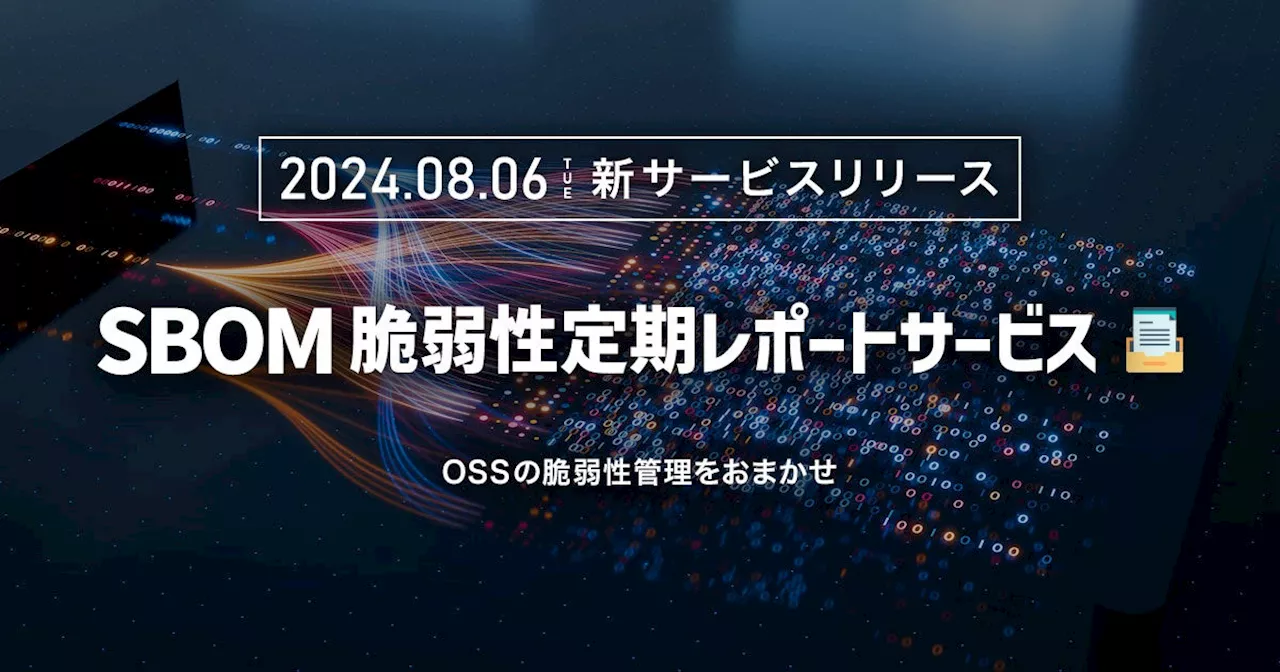 2024.08.06 TUE 新サービスリリース

SBOM 脆弱性定期レポートサービス

OSSの脆弱性管理をおまかせ